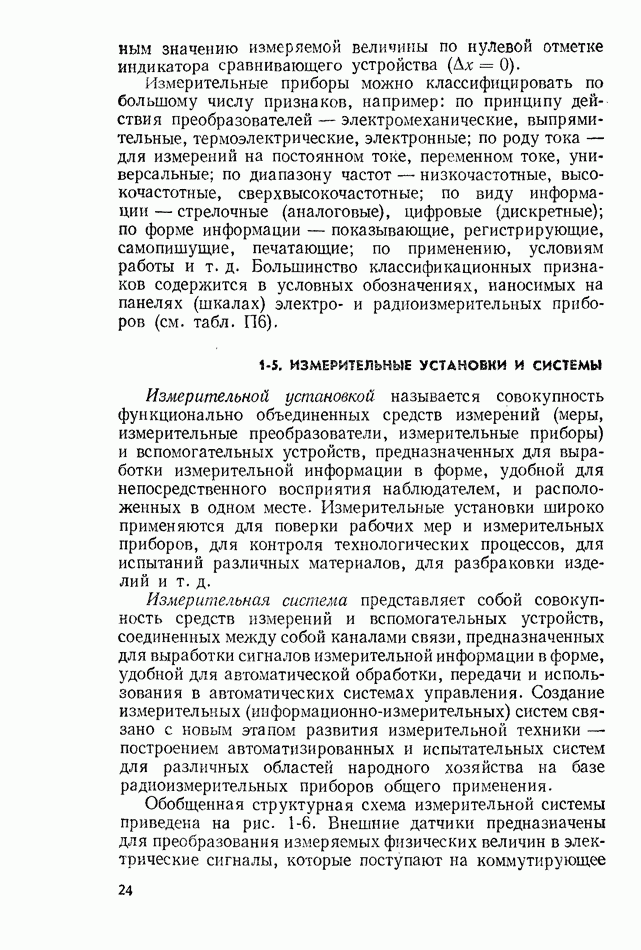 ным значению измеряемой величины по нулевой отметке индикатора сравнивающего устройства ($\Delta x = 0$).

Измерительные приборы можно классифицировать по большому числу признаков, например: по принципу действия преобразователей — электромеханические, выпрямительные, термоэлектрические, электронные; по роду тока — для измерений на постоянном токе, переменном токе, универсальные; по диапазону частот — низкочастотные, высокочастотные, сверхвысокочастотные; по виду информации — стрелочные (аналоговые), цифровые (дискретные); по форме информации — показывающие, регистрирующие, самопишущие, печатающие; по применению, условиям работы и т. д. Большинство классификационных признаков содержится в условных обозначениях, наносимых на панелях (шкалах) электро- и радиоизмерительных приборов (см. табл. П6).

1-5. ИЗМЕРИТЕЛЬНЫЕ УСТАНОВКИ И СИСТЕМЫ

Измерительной установкой называется совокупность функционально объединенных средств измерений (меры, измерительные преобразователи, измерительные приборы) и вспомогательных устройств, предназначенных для выработки измерительной информации в форме, удобной для непосредственного восприятия наблюдателем, и расположенных в одном месте. Измерительные установки широко применяются для поверки рабочих мер и измерительных приборов, для контроля технологических процессов, для испытаний различных материалов, для разбраковки изделий и т. д.

Измерительная система представляет собой совокупность средств измерений и вспомогательных устройств, соединенных между собой каналами связи, предназначенных для выработки сигналов измерительной информации в форме, удобной для автоматической обработки, передачи и использования в автоматических системах управления. Создание измерительных (информационно-измерительных) систем связано с новым этапом развития измерительной техники — построением автоматизированных и испытательных систем для различных областей народного хозяйства на базе радиоизмерительных приборов общего применения.

Обобщенная структурная схема измерительной системы приведена на рис. 1-6. Внешние датчики предназначены для преобразования измеряемых физических величин в электрические сигналы, которые поступают на коммутирующее

24